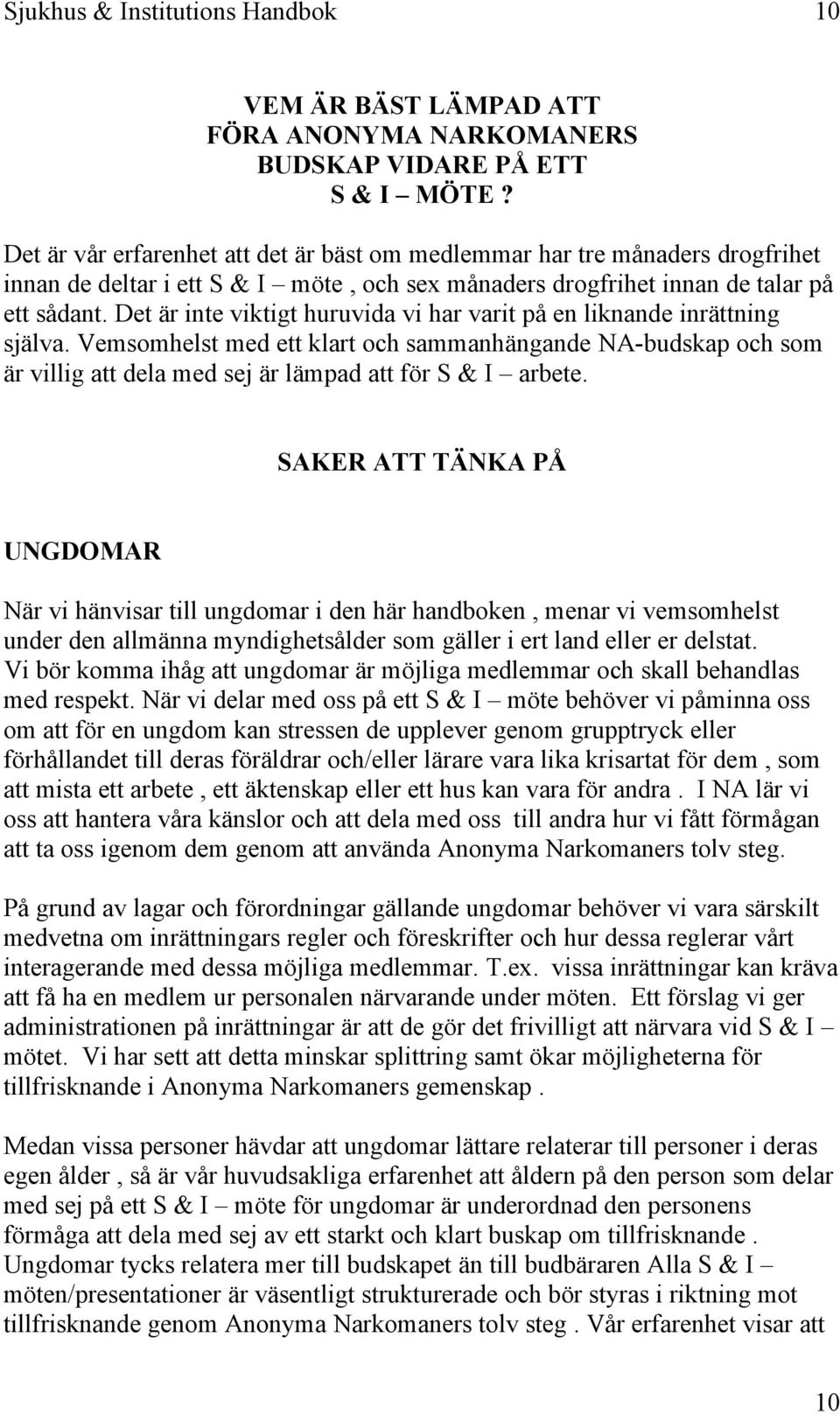 Sjukhus & Institutions Handbok 10

VEM ÄR BÄST LÄMPAD ATT FÖRA ANONYMA NARKOMANERS BUDSKAP VIDARE PÅ ETT S & I – MÖTE ?

Det är vår erfarenhet att det är bäst om medlemmar har tre månaders drogfrihet innan de deltar i ett S & I – möte , och sex månaders drogfrihet innan de talar på ett sådant. Det är inte viktigt huruvida vi har varit på en liknande inrättning själva. Vemsomhelst med ett klart och sammanhängande NA-budskap och som är villig att dela med sej är lämpad att för S & I – arbete.

SAKER ATT TÄNKA PÅ

UNGDOMAR

När vi hänvisar till ungdomar i den här handboken , menar vi vemsomhelst under den allmänna myndighetsålder som gäller i ert land eller er delstat. Vi bör komma ihåg att ungdomar är möjliga medlemmar och skall behandlas med respekt. När vi delar med oss på ett S & I – möte behöver vi påminna oss om att för en ungdom kan stressen de upplever genom grupptryck eller förhållandet till deras föräldrar och/eller lärare vara lika krisartat för dem , som att mista ett arbete , ett äktenskap eller ett hus kan vara för andra . I NA lär vi oss att hantera våra känslor och att dela med oss till andra hur vi fått förmågan att ta oss igenom dem genom att använda Anonyma Narkomaners tolv steg.

På grund av lagar och förordningar gällande ungdomar behöver vi vara särskilt medvetna om inrättningars regler och föreskrifter och hur dessa reglerar vårt interagerande med dessa möjliga medlemmar. T.ex. vissa inrättningar kan kräva att få ha en medlem ur personalen närvarande under möten. Ett förslag vi ger administrationen på inrättningar är att de gör det frivilligt att närvara vid S & I – mötet. Vi har sett att detta minskar splittring samt ökar möjligheterna för tillfrisknande i Anonyma Narkomaners gemenskap .

Medan vissa personer hävdar att ungdomar lättare relaterar till personer i deras egen ålder , så är vår huvudsakliga erfarenhet att åldern på den person som delar med sej på ett S & I – möte för ungdomar är underordnad den personens förmåga att dela med sej av ett starkt och klart buskap om tillfrisknande . Ungdomar tycks relatera mer till budskapet än till budbäraren Alla S & I – möten/presentationer är väsentligt strukturerade och bör styras i riktning mot tillfrisknande genom Anonyma Narkomaners tolv steg . Vår erfarenhet visar att

10